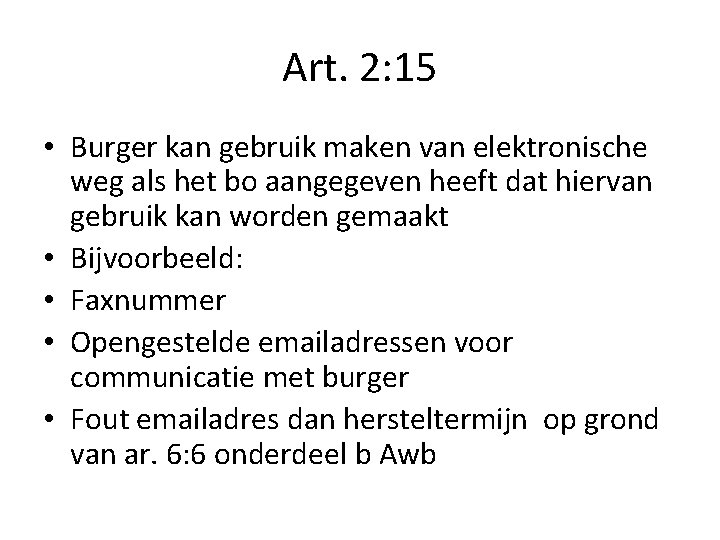 Art. 2:15

• Burger kan gebruik maken van elektronische weg als het bo aangegeven heeft dat hiervan gebruik kan worden gemaakt
• Bijvoorbeeld:
• Faxnummer
• Opengestelde emailadressen voor communicatie met burger
• Fout emailadres dan hersteltermijn op grond van ar. 6:6 onderdeel b Awb